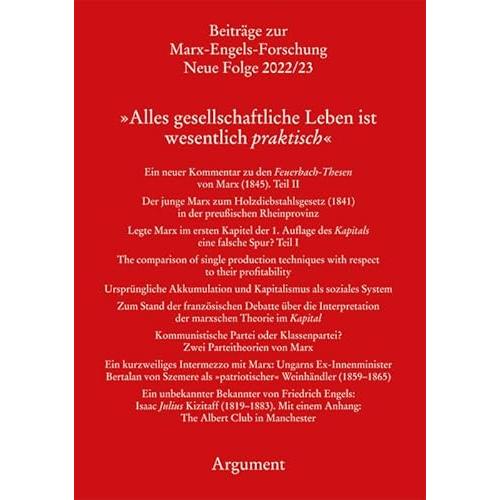 Beiträge zur
Marx-Engels-Forschung
Neue Folge 2022/23

»Alles gesellschaftliche Leben ist wesentlich praktisch«

Ein neuer Kommentar zu den Feuerbach-Thesen von Marx (1845). Teil II

Der junge Marx zum Holzdiebstahlsgesetz (1841) in der preußischen Rheinprovinz

Legte Marx im ersten Kapitel der 1. Auflage des Kapitals eine falsche Spur? Teil I

The comparison of single production techniques with respect to their profitability

Ursprüngliche Akkumulation und Kapitalismus als soziales System

Zum Stand der französischen Debatte über die Interpretation der marxschen Theorie im Kapital

Kommunistische Partei oder Klassenpartei? Zwei Parteitheorien von Marx

Ein kurzweiliges Intermezzo mit Marx: Ungarns Ex-Innenminister Bertalan von Szemere als »patriotischer« Weinhändler (1859–1865)

Ein unbekannter Bekannter von Friedrich Engels: Isaac Julius Kizitaff (1819–1883). Mit einem Anhang: The Albert Club in Manchester

Argument